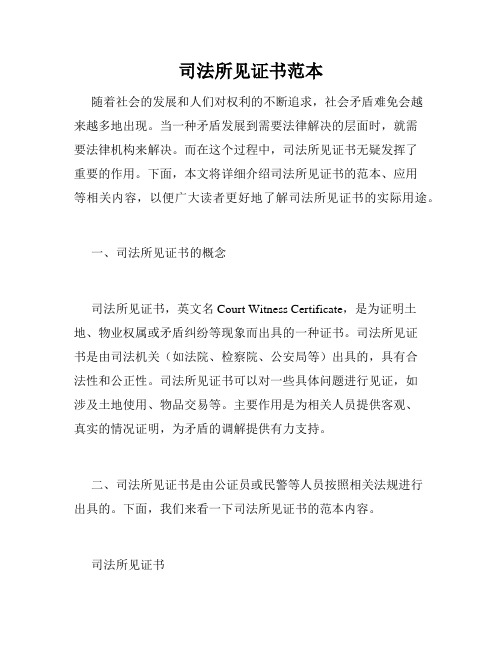 司法所见证书范本

随着社会的发展和人们对权利的不断追求，社会矛盾难免会越来越多地出现。当一种矛盾发展到需要法律解决的层面时，就需要法律机构来解决。而在这个过程中，司法所见证书无疑发挥了重要的作用。下面，本文将详细介绍司法所见证书的范本、应用等相关内容，以便广大读者更好地了解司法所见证书的实际用途。

一、司法所见证书的概念

司法所见证书，英文名 Court Witness Certificate，是为证明土地、物业权属或矛盾纠纷等现象而出具的一种证书。司法所见证书是由司法机关（如法院、检察院、公安局等）出具的，具有合法性和公正性。司法所见证书可以对一些具体问题进行见证，如涉及土地使用、物品交易等。主要作用是为相关人员提供客观、真实的情况证明，为矛盾的调解提供有力支持。

二、司法所见证书是由公证员或民警等人员按照相关法规进行出具的。下面，我们来看一下司法所见证书的范本内容。

司法所见证书